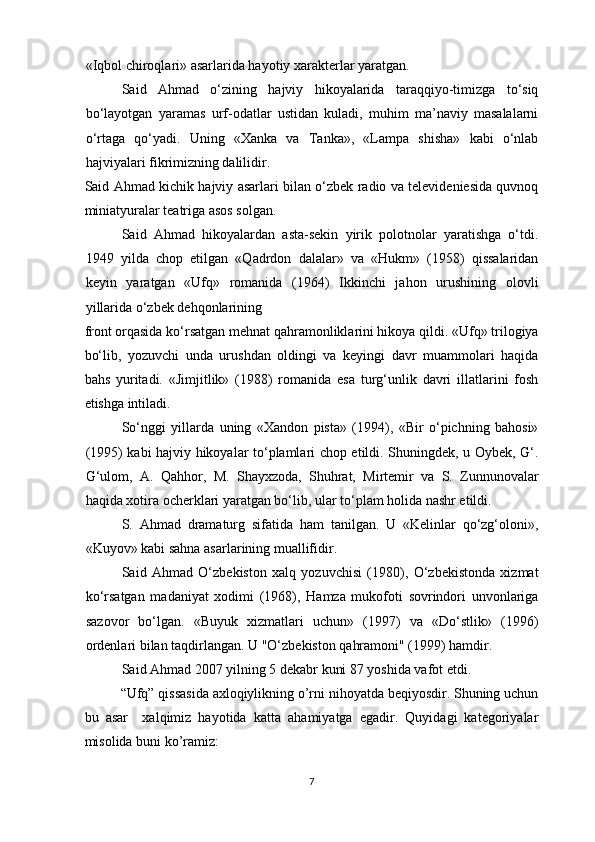 «Iqbol chiroqlari» asarlarida hayotiy xarakterlar yaratgan.

Said Ahmad o‘zining hajviy hikoyalarida taraqqiyo-timizga to‘siq bo‘layotgan yaramas urf-odatlar ustidan kuladi, muhim ma’naviy masalalarni o‘rtaga qo‘yadi. Uning «Xanka va Tanka», «Lampa shisha» kabi o‘nlab hajviyalari fikrimizning dalilidir.

Said Ahmad kichik hajviy asarlari bilan o‘zbek radio va televideniesida quvnoq miniatyuralar teatriga asos solgan.

Said Ahmad hikoyalardan asta-sekin yirik polotnolar yaratishga o‘tdi. 1949 yilda chop etilgan «Qadrdon dalalar» va «Hukm» (1958) qissalaridan keyin yaratgan «Ufq» romanida (1964) Ikkinchi jahon urushining olovli yillarida o‘zbek dehqonlarining

front orqasida ko‘rsatgan mehnat qahramonliklarini hikoya qildi. «Ufq» trilogiya bo‘lib, yozuvchi unda urushdan oldingi va keyingi davr muammolari haqida bahs yuritadi. «Jimjitlik» (1988) romanida esa turg‘unlik davri illatlarini fosh etishga intiladi.

So‘nggi yillarda uning «Xandon pista» (1994), «Bir o‘pichning bahosi» (1995) kabi hajviy hikoyalar to‘plamlari chop etildi. Shuningdek, u Oybek, G‘. G‘ulom, A. Qahhor, M. Shayxzoda, Shuhrat, Mirtemir va S. Zunnunovalar haqida xotira ocherklari yaratgan bo‘lib, ular to‘plam holida nashr etildi.

S. Ahmad dramaturg sifatida ham tanilgan. U «Kelinlar qo‘zg‘oloni», «Kuyov» kabi sahna asarlarining muallifidir.

Said Ahmad O‘zbekiston xalq yozuvchisi (1980), O‘zbekistonda xizmat ko‘rsatgan madaniyat xodimi (1968), Hamza mukofoti sovrindori unvonlariga sazovor bo‘lgan. «Buyuk xizmatlari uchun» (1997) va «Do‘stlik» (1996) ordenlari bilan taqdirlangan. U "O‘zbekiston qahramoni" (1999) hamdir.

Said Ahmad 2007 yilning 5 dekabr kuni 87 yoshida vafot etdi.

“Ufq” qissasida axloqiylikning o’rni nihoyatda beqiyosdir. Shuning uchun bu asar xalqimiz hayotida katta ahamiyatga egadir. Quyidagi kategoriyalar misolida buni ko’ramiz:

7